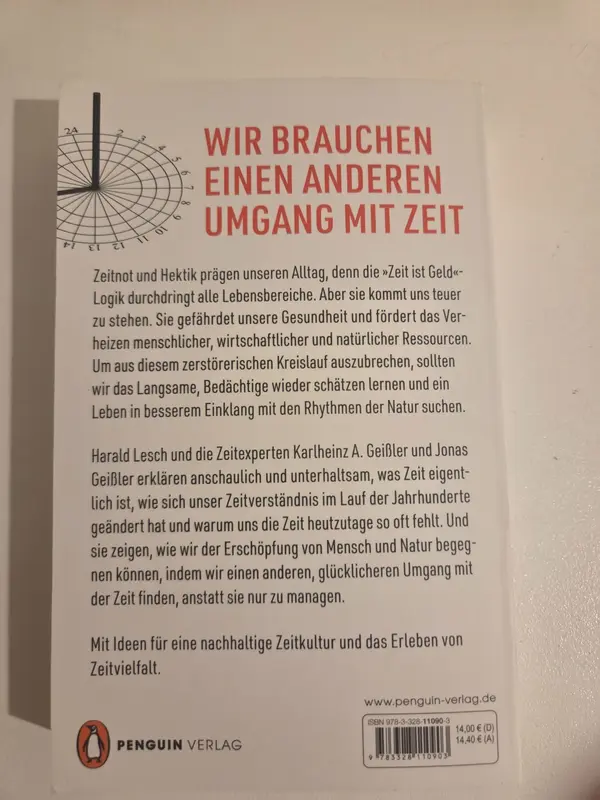 24 2 3 4 5 6 7 8 9 10 11 12 13 14

WIR BRAUCHEN EINEN ANDEREN UMGANG MIT ZEIT

Zeitnot und Hektik prägen unseren Alltag, denn die »Zeit ist Geld«-Logik durchdringt alle Lebensbereiche. Aber sie kommt uns teuer zu stehen. Sie gefährdet unsere Gesundheit und fördert das Verheizen menschlicher, wirtschaftlicher und natürlicher Ressourcen. Um aus diesem zerstörerischen Kreislauf auszubrechen, sollten wir das Langsame, Bedächtige wieder schätzen lernen und ein Leben in besserem Einklang mit den Rhythmen der Natur suchen.

Harald Lesch und die Zeitexperten Karlheinz A. Geißler und Jonas Geißler erklären anschaulich und unterhaltsam, was Zeit eigentlich ist, wie sich unser Zeitverständnis im Lauf der Jahrhunderte geändert hat und warum uns die Zeit heutzutage so oft fehlt. Und sie zeigen, wie wir der Erschöpfung von Mensch und Natur begegnen können, indem wir einen anderen, glücklicheren Umgang mit der Zeit finden, anstatt sie nur zu managen.

Mit Ideen für eine nachhaltige Zeitkultur und das Erleben von Zeitvielfalt.

www.penguin-verlag.de

PENGUIN VERLAG

ISBN 978-3-328-11090-3
14,00 € (D)
14,40 € (A)
9 783328 110903